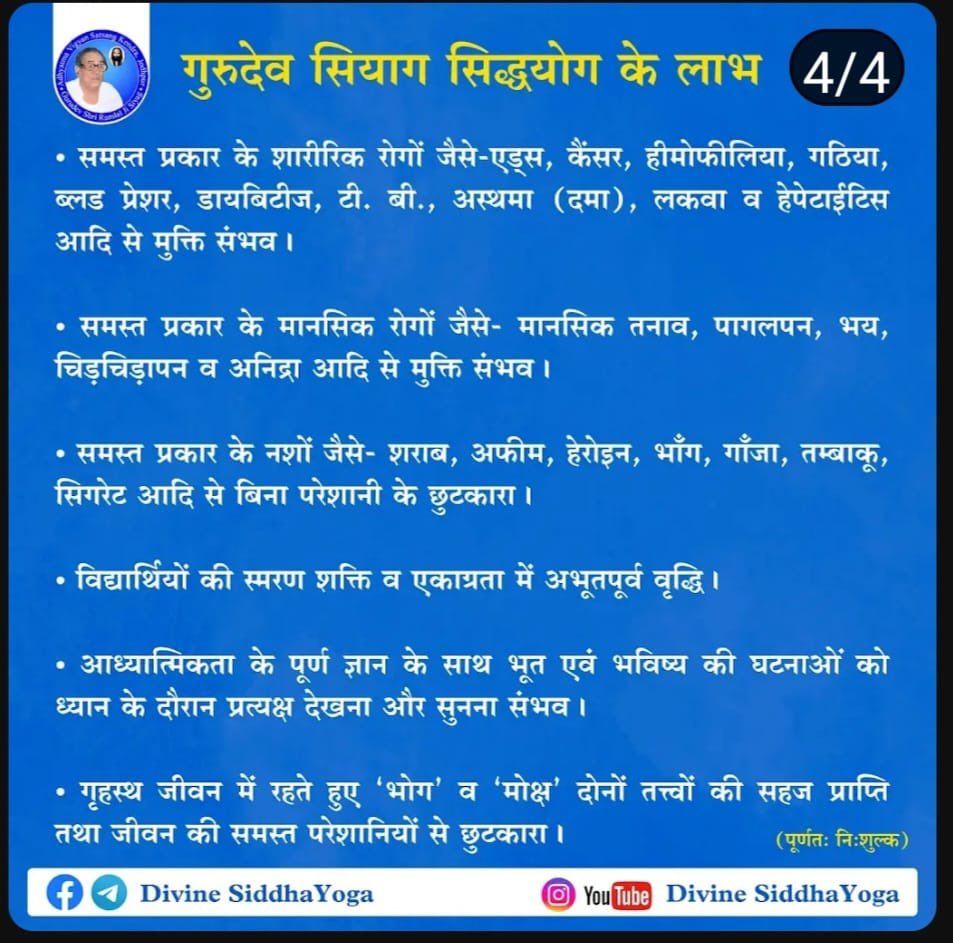 Adhyatma Vigyan Satsang Kendra, Jodhpur
Gurudev Shri Ramlal Ji Siyag

गुरुदेव सियाग सिद्धयोग के लाभ 4/4

• समस्त प्रकार के शारीरिक रोगों जैसे-एड्स, कैंसर, हीमोफीलिया, गठिया, ब्लड प्रेशर, डायबिटीज, टी. बी., अस्थमा (दमा), लकवा व हेपेटाईटिस आदि से मुक्ति संभव।

• समस्त प्रकार के मानसिक रोगों जैसे- मानसिक तनाव, पागलपन, भय, चिड़चिड़ापन व अनिद्रा आदि से मुक्ति संभव।

• समस्त प्रकार के नशों जैसे- शराब, अफीम, हेरोइन, भाँग, गाँजा, तम्बाकू, सिगरेट आदि से बिना परेशानी के छुटकारा।

• विद्यार्थियों की स्मरण शक्ति व एकाग्रता में अभूतपूर्व वृद्धि।

• आध्यात्मिकता के पूर्ण ज्ञान के साथ भूत एवं भविष्य की घटनाओं को ध्यान के दौरान प्रत्यक्ष देखना और सुनना संभव।

• गृहस्थ जीवन में रहते हुए 'भोग' व 'मोक्ष' दोनों तत्त्वों की सहज प्राप्ति तथा जीवन की समस्त परेशानियों से छुटकारा।

(पूर्णतः निःशुल्क)

Divine SiddhaYoga

YouTube Divine SiddhaYoga